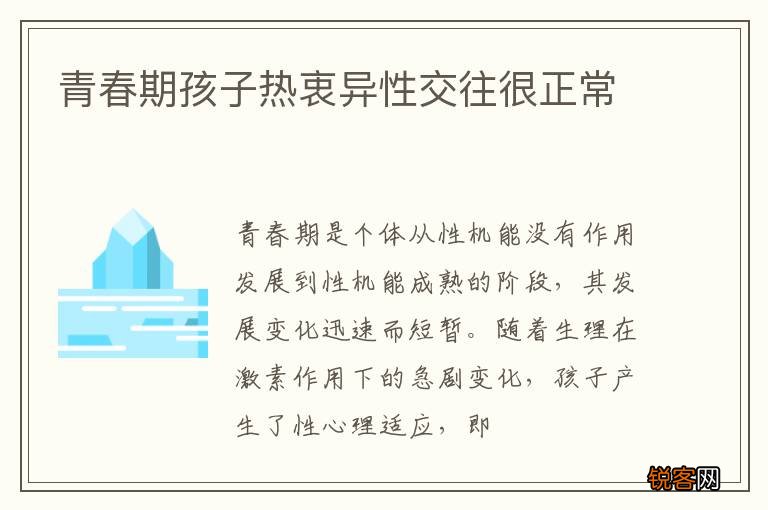 青春期孩子热衷异性交往很正常

青春期是个体从性机能没有作用发展到性机能成熟的阶段，其发展变化迅速而短暂。随着生理在激素作用下的急剧变化，孩子产生了性心理适应，即

锐客网